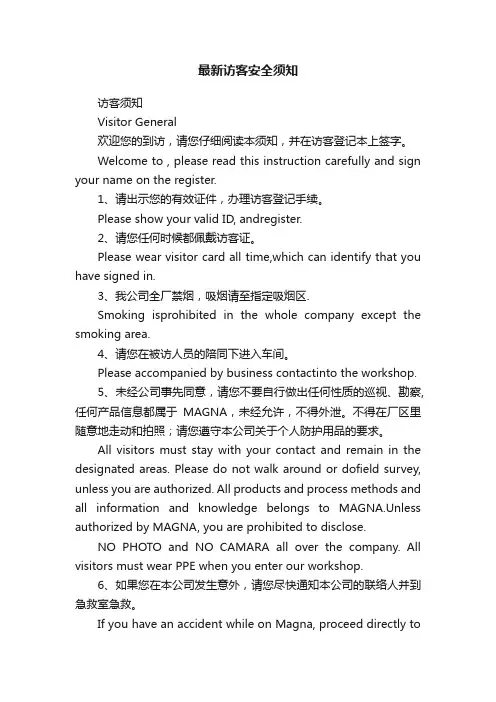 最新访客安全须知

访客须知

Visitor General

欢迎您的到访，请您仔细阅读本须知，并在访客登记本上签字。

Welcome to , please read this instruction carefully and sign your name on the register.

1、请出示您的有效证件，办理访客登记手续。

Please show your valid ID, andregister.

2、请您任何时候都佩戴访客证。

Please wear visitor card all time,which can identify that you have signed in.

3、我公司全厂禁烟，吸烟请至指定吸烟区.

Smoking isprohibited in the whole company except the smoking area.

4、请您在被访人员的陪同下进入车间。

Please accompanied by business contactinto the workshop.

5、未经公司事先同意，请您不要自行做出任何性质的巡视、勘察，任何产品信息都属于 MAGNA，未经允许，不得外泄。不得在厂区里随意地走动和拍照；请您遵守本公司关于个人防护用品的要求。

All visitors must stay with your contact and remain in the designated areas. Please do not walk around or dofield survey, unless you are authorized. All products and process methods and all information and knowledge belongs to MAGNA.Unless authorized by MAGNA, you are prohibited to disclose.

NO PHOTO and NO CAMARA all over the company. All visitors must wear PPE when you enter our workshop.

6、如果您在本公司发生意外，请您尽快通知本公司的联络人并到急救室急救。

If you have an accident while on Magna, proceed directly to